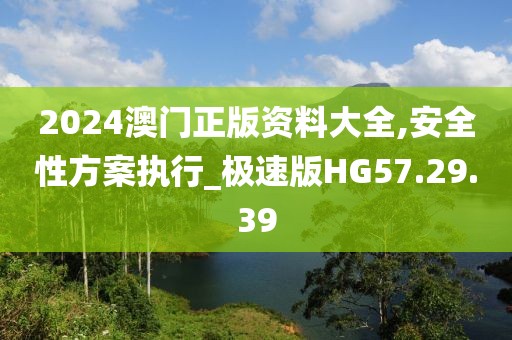 2024澳门正版资料大全,安全性方案执行_极速版HG57.29.39